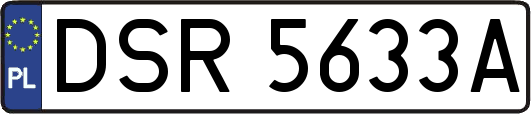 PL DSR 5633A